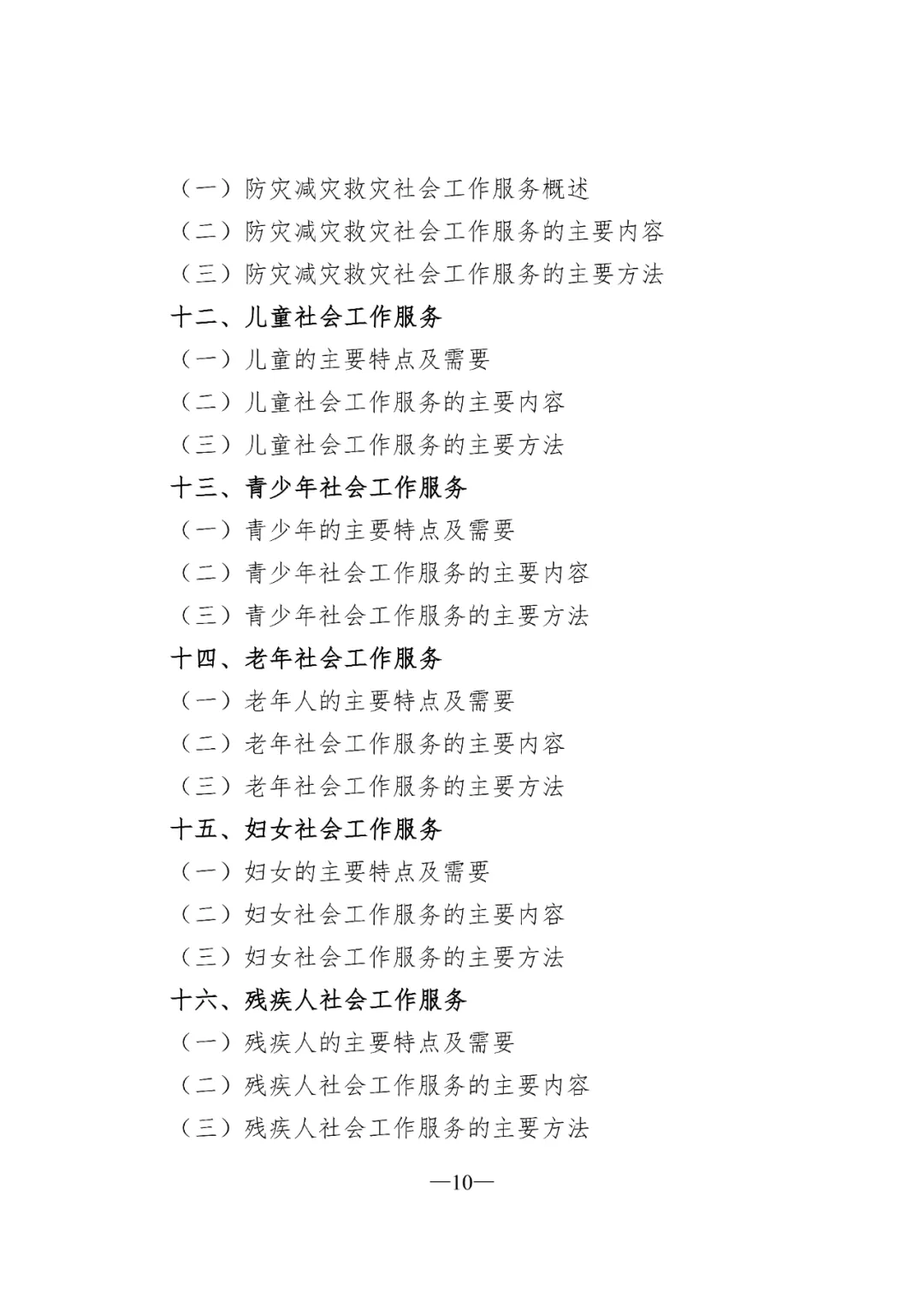 （一）防灾减灾救灾社会工作服务概述
（二）防灾减灾救灾社会工作服务的主要内容
（三）防灾减灾救灾社会工作服务的主要方法
十二、儿童社会工作服务
（一）儿童的主要特点及需要
（二）儿童社会工作服务的主要内容
（三）儿童社会工作服务的主要方法
十三、青少年社会工作服务
（一）青少年的主要特点及需要
（二）青少年社会工作服务的主要内容
（三）青少年社会工作服务的主要方法
十四、老年社会工作服务
（一）老年人的主要特点及需要
（二）老年社会工作服务的主要内容
（三）老年社会工作服务的主要方法
十五、妇女社会工作服务
（一）妇女的主要特点及需要
（二）妇女社会工作服务的主要内容
（三）妇女社会工作服务的主要方法
十六、残疾人社会工作服务
（一）残疾人的主要特点及需要
（二）残疾人社会工作服务的主要内容
（三）残疾人社会工作服务的主要方法

—10—